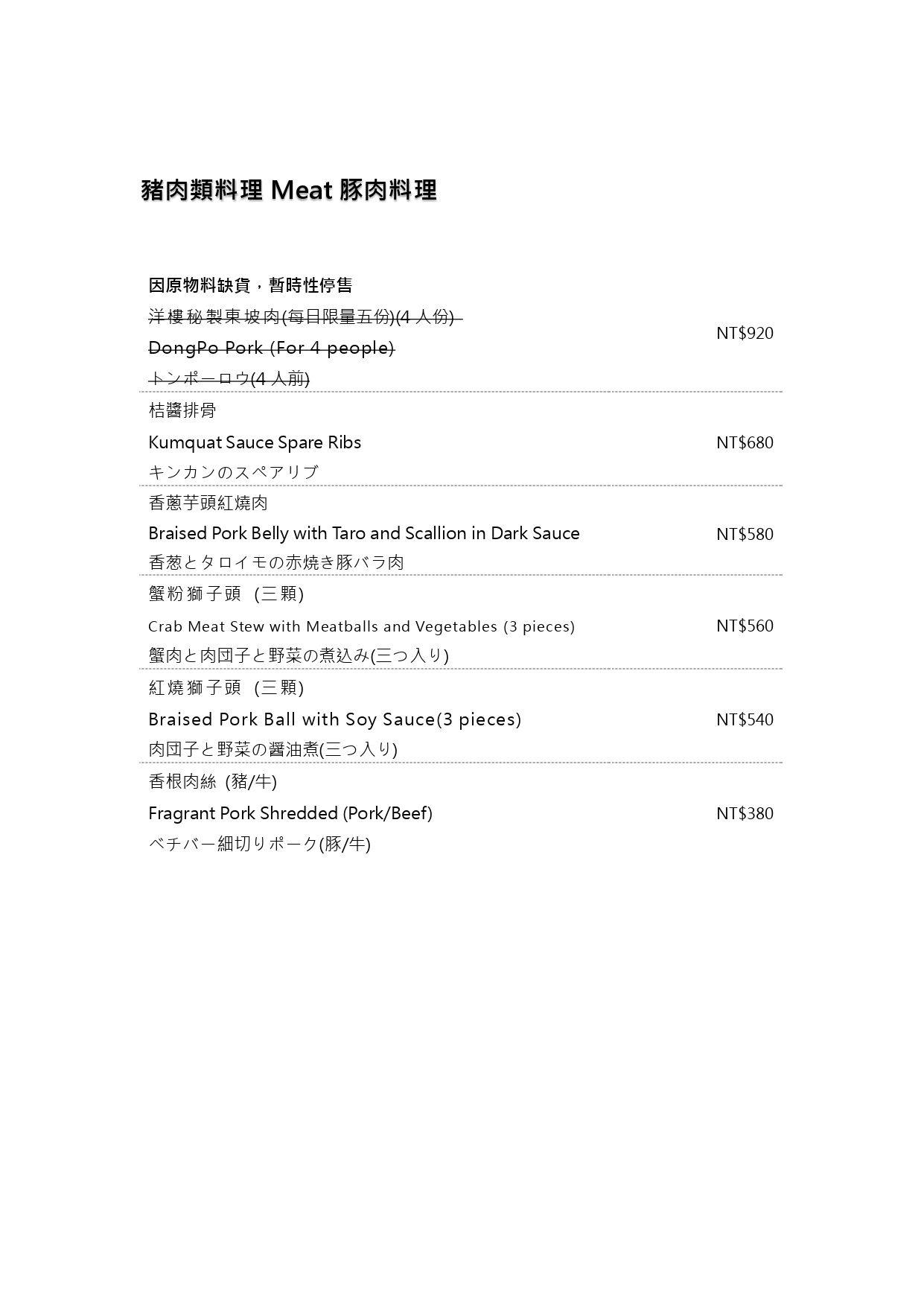 豬肉類料理 Meat 豚肉料理

因原物料缺貨，暫時性停售

洋樓秘製東坡肉(每日限量五份)(4 人份)
DongPo Pork (For 4 people)
トンポーロウ(4 人前)

NT$920

桔醬排骨
Kumquat Sauce Spare Ribs
キンカンのスペアリブ

NT$680

香蔥芋頭紅燒肉
Braised Pork Belly with Taro and Scallion in Dark Sauce
香葱とタロイモの赤焼き豚バラ肉

NT$580

蟹粉獅子頭 (三顆)
Crab Meat Stew with Meatballs and Vegetables (3 pieces)
蟹肉と肉団子と野菜の煮込み(三つ入り)

NT$560

紅燒獅子頭 (三顆)
Braised Pork Ball with Soy Sauce(3 pieces)
肉団子と野菜の醤油煮(三つ入り)

NT$540

香根肉絲 (豬/牛)
Fragrant Pork Shredded (Pork/Beef)
ベチバー細切りポーク(豚/牛)

NT$380